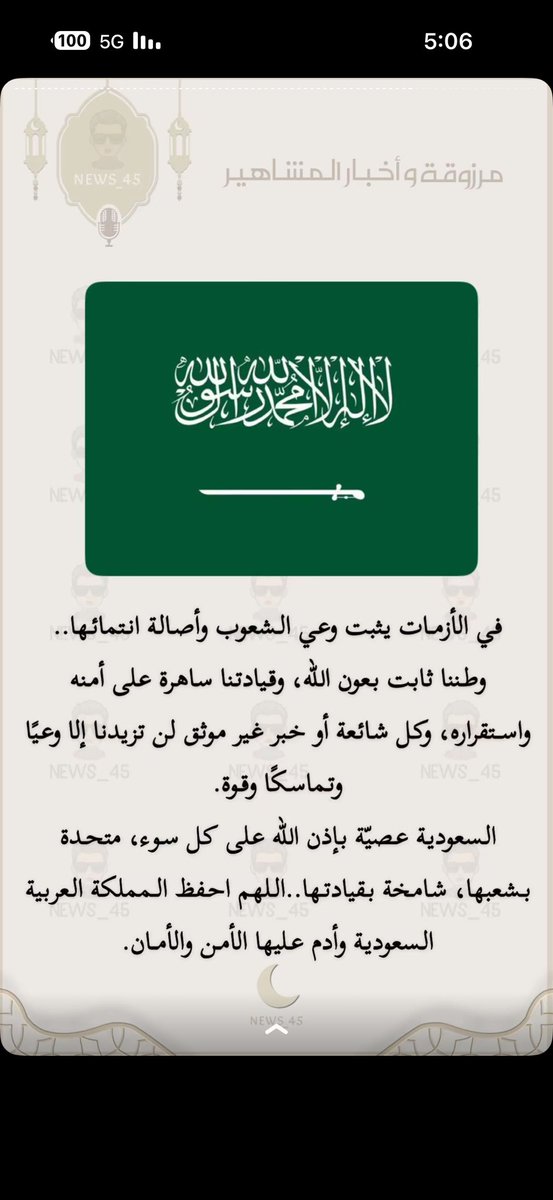 100 5G 5:06

NEWS_45

مرزوقة وأخبار المشاهير

لا إله إلا الله محمد رسول الله

في الأزمات يثبت وعي الشعوب وأصالة انتمائها..
وطننا ثابت بعون الله، وقيادتنا ساهرة على أمنه واستقراره، وكل شائعة أو خبر غير موثق لن تزيدنا إلا وعيًا وتماسكًا وقوة.
السعودية عصيّة بإذن الله على كل سوء، متحدة بشعبها، شامخة بقيادتها..اللهم احفظ المملكة العربية السعودية وأدم عليها الأمن والأمان.

NEWS_45